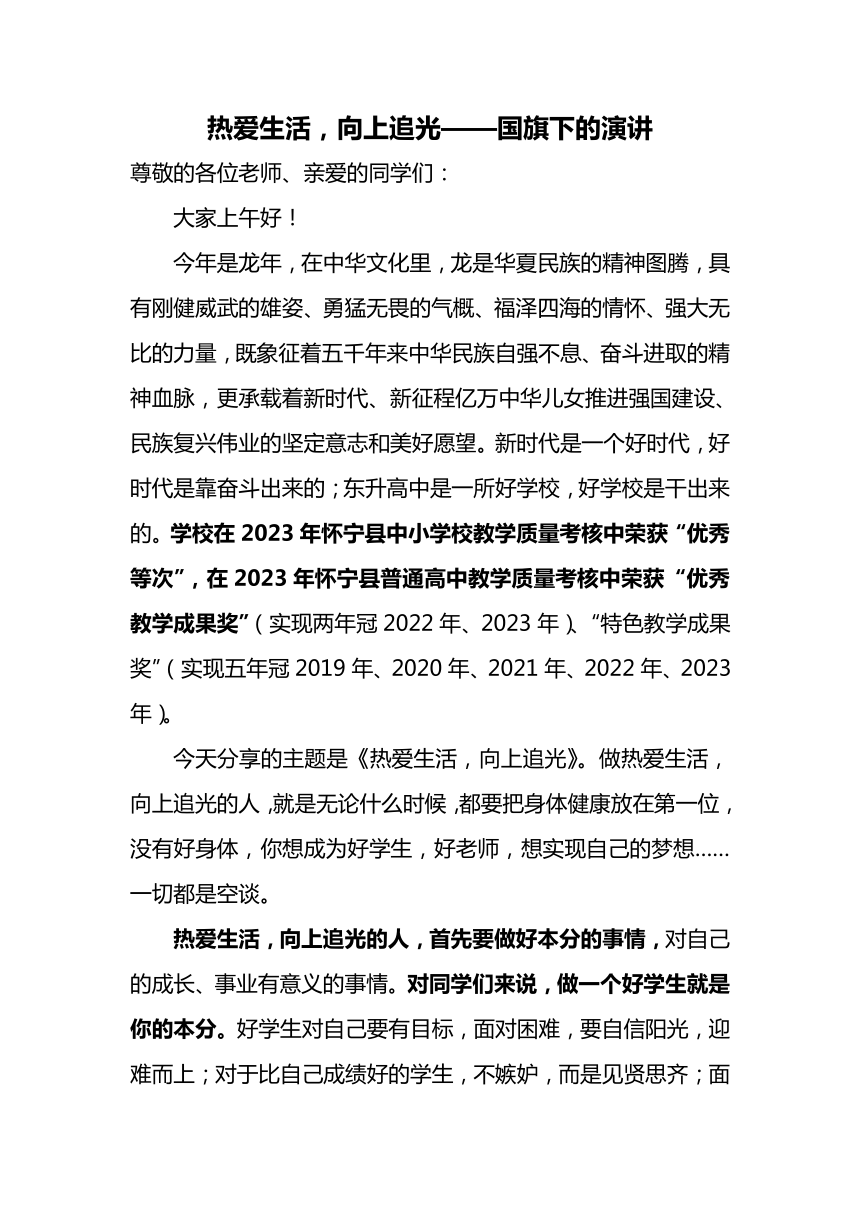 热爱生活，向上追光——国旗下的演讲

尊敬的各位老师、亲爱的同学们：

大家上午好！

今年是龙年，在中华文化里，龙是华夏民族的精神图腾，具有刚健威武的雄姿、勇猛无畏的气概、福泽四海的情怀、强大无比的力量，既象征着五千年来中华民族自强不息、奋斗进取的精神血脉，更承载着新时代、新征程亿万中华儿女推进强国建设、民族复兴伟业的坚定意志和美好愿望。新时代是一个好时代，好时代是靠奋斗出来的；东升高中是一所好学校，好学校是干出来的。学校在 2023 年怀宁县中小学校教学质量考核中荣获“优秀等次”，在 2023 年怀宁县普通高中教学质量考核中荣获“优秀教学成果奖”（实现两年冠 2022 年、2023 年）、“特色教学成果奖”（实现五年冠 2019 年、2020 年、2021 年、2022 年、2023 年）。

今天分享的主题是《热爱生活，向上追光》。做热爱生活，向上追光的人，就是无论什么时候，都要把身体健康放在第一位，没有好身体，你想成为好学生，好老师，想实现自己的梦想……一切都是空谈。

热爱生活，向上追光的人，首先要做好本分的事情，对自己的成长、事业有意义的事情。对同学们来说，做一个好学生就是你的本分。好学生对自己要有目标，面对困难，要自信阳光，迎难而上；对于比自己成绩好的学生，不嫉妒，而是见贤思齐；面